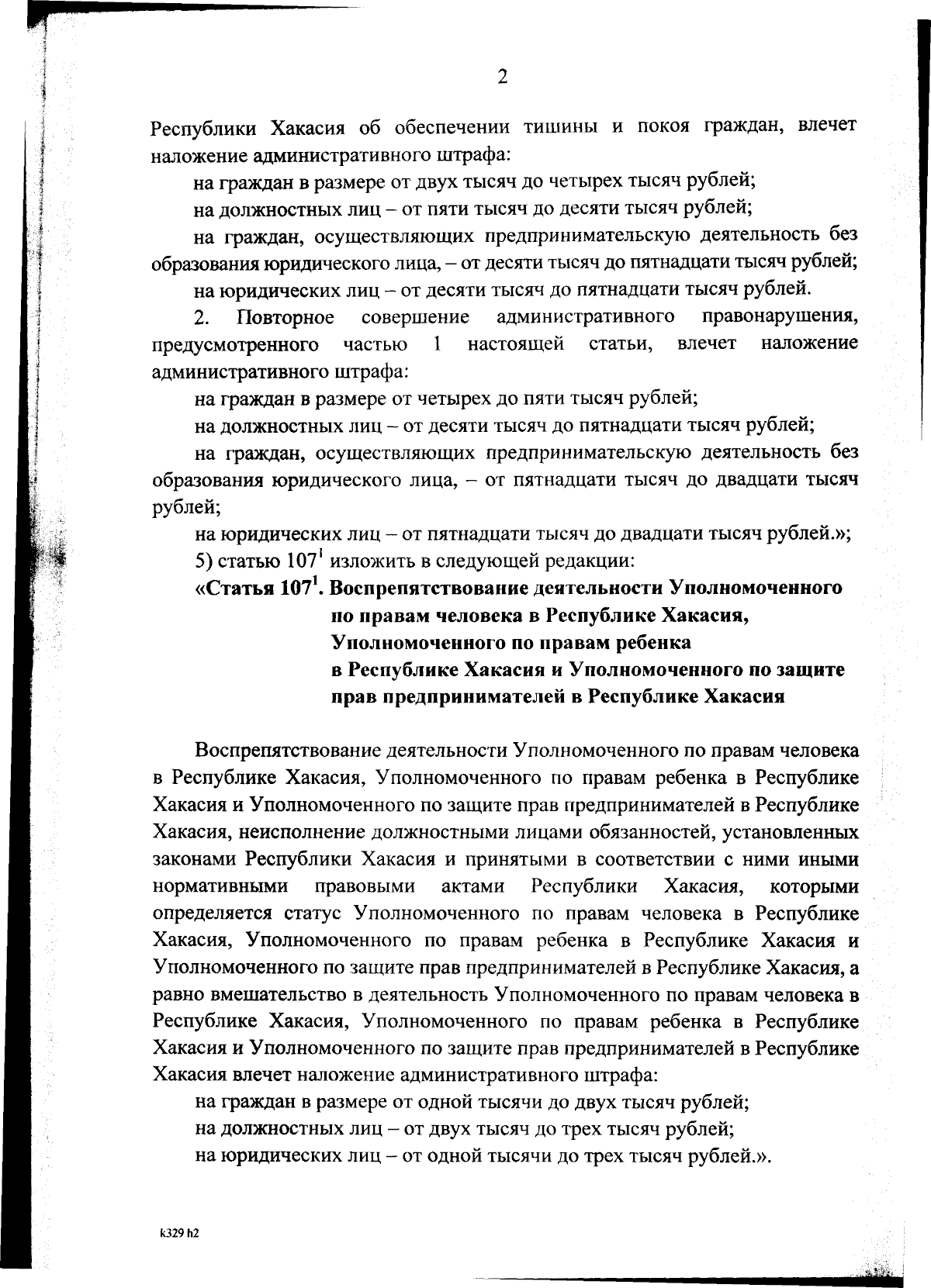 2

Республики Хакасия об обеспечении тишины и покоя граждан, влечет наложение административного штрафа:

на граждан в размере от двух тысяч до четырех тысяч рублей;

на должностных лиц – от пяти тысяч до десяти тысяч рублей;

на граждан, осуществляющих предпринимательскую деятельность без образования юридического лица, – от десяти тысяч до пятнадцати тысяч рублей;

на юридических лиц – от десяти тысяч до пятнадцати тысяч рублей.

2. Повторное совершение административного правонарушения, предусмотренного частью 1 настоящей статьи, влечет наложение административного штрафа:

на граждан в размере от четырех до пяти тысяч рублей;

на должностных лиц – от десяти тысяч до пятнадцати тысяч рублей;

на граждан, осуществляющих предпринимательскую деятельность без образования юридического лица, – от пятнадцати тысяч до двадцати тысяч рублей;

на юридических лиц – от пятнадцати тысяч до двадцати тысяч рублей.»;

5) статью $107^1$ изложить в следующей редакции:

«Статья $107^1$. Воспрепятствование деятельности Уполномоченного по правам человека в Республике Хакасия, Уполномоченного по правам ребенка в Республике Хакасия и Уполномоченного по защите прав предпринимателей в Республике Хакасия

Воспрепятствование деятельности Уполномоченного по правам человека в Республике Хакасия, Уполномоченного по правам ребенка в Республике Хакасия и Уполномоченного по защите прав предпринимателей в Республике Хакасия, неисполнение должностными лицами обязанностей, установленных законами Республики Хакасия и принятыми в соответствии с ними иными нормативными правовыми актами Республики Хакасия, которыми определяется статус Уполномоченного по правам человека в Республике Хакасия, Уполномоченного по правам ребенка в Республике Хакасия и Уполномоченного по защите прав предпринимателей в Республике Хакасия, а равно вмешательство в деятельность Уполномоченного по правам человека в Республике Хакасия, Уполномоченного по правам ребенка в Республике Хакасия и Уполномоченного по защите прав предпринимателей в Республике Хакасия влечет наложение административного штрафа:

на граждан в размере от одной тысячи до двух тысяч рублей;

на должностных лиц – от двух тысяч до трех тысяч рублей;

на юридических лиц – от одной тысячи до трех тысяч рублей.».

k329 h2